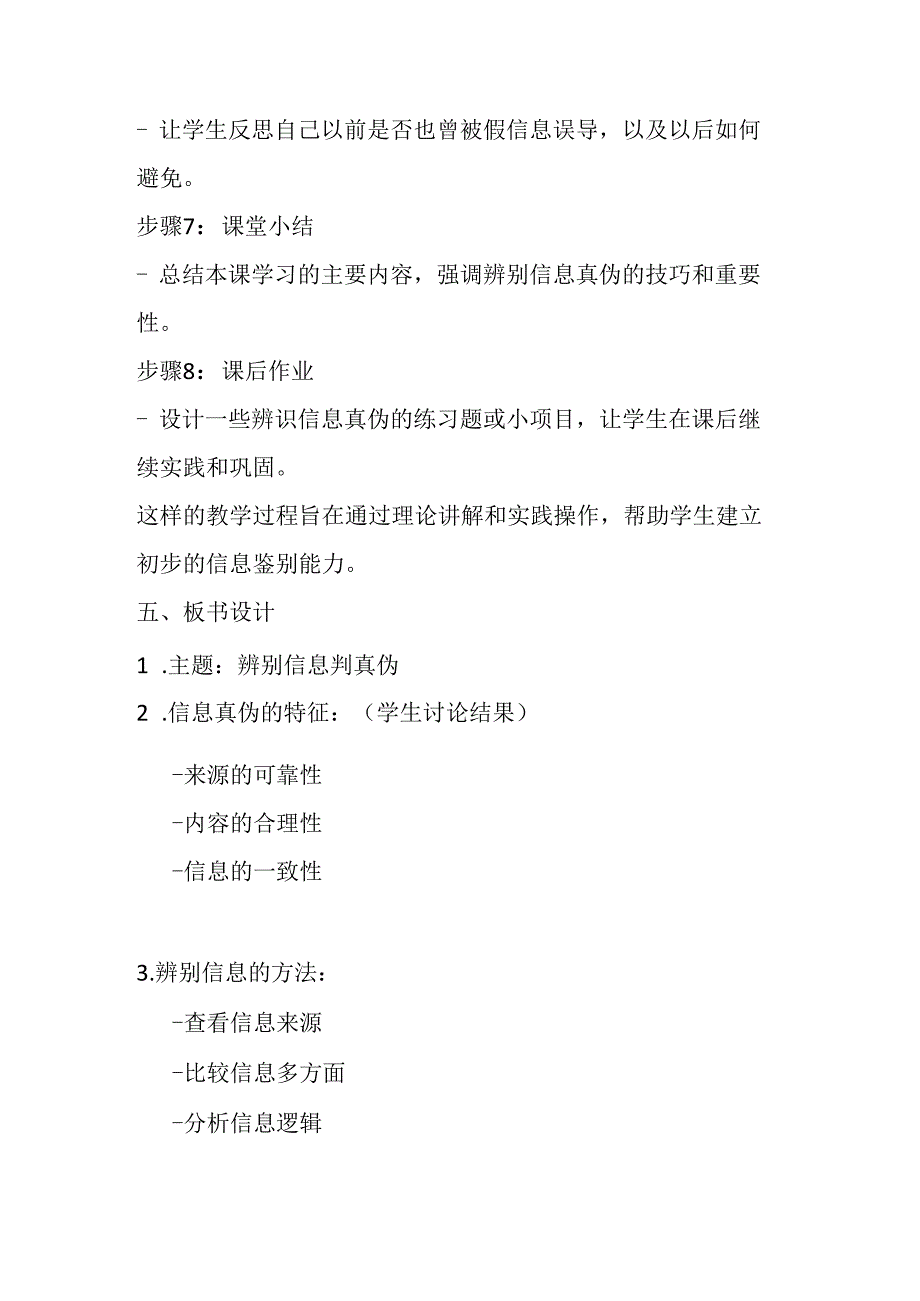 - 让学生反思自己以前是否也曾被假信息误导，以及以后如何避免。

步骤7：课堂小结

- 总结本课学习的主要内容，强调辨别信息真伪的技巧和重要性。

步骤8：课后作业

- 设计一些辨识信息真伪的练习题或小项目，让学生在课后继续实践和巩固。

这样的教学过程旨在通过理论讲解和实践操作，帮助学生建立初步的信息鉴别能力。

五、板书设计

1 .主题：辨别信息判真伪

2 .信息真伪的特征：（学生讨论结果）

-来源的可靠性

-内容的合理性

-信息的一致性

3.辨别信息的方法：

-查看信息来源

-比较信息多方面

-分析信息逻辑